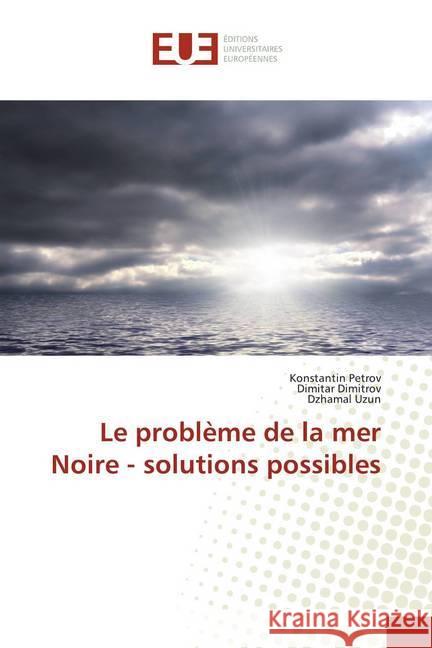 EUE ÉDITIONS UNIVERSITAIRES EUROPÉENNES

Konstantin Petrov
Dimitar Dimitrov
Dzhamal Uzun

Le problème de la mer Noire - solutions possibles